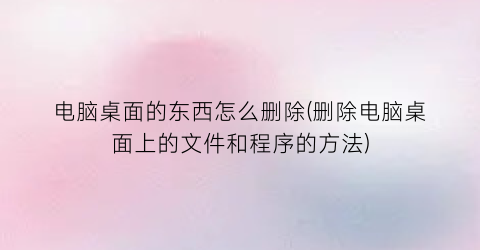 电脑桌面的东西怎么删除(删除电脑桌面上的文件和程序的方法)